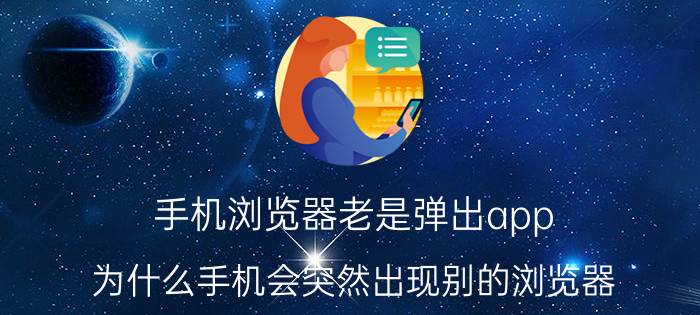 手机浏览器老是弹出app

为什么手机会突然出现别的浏览器